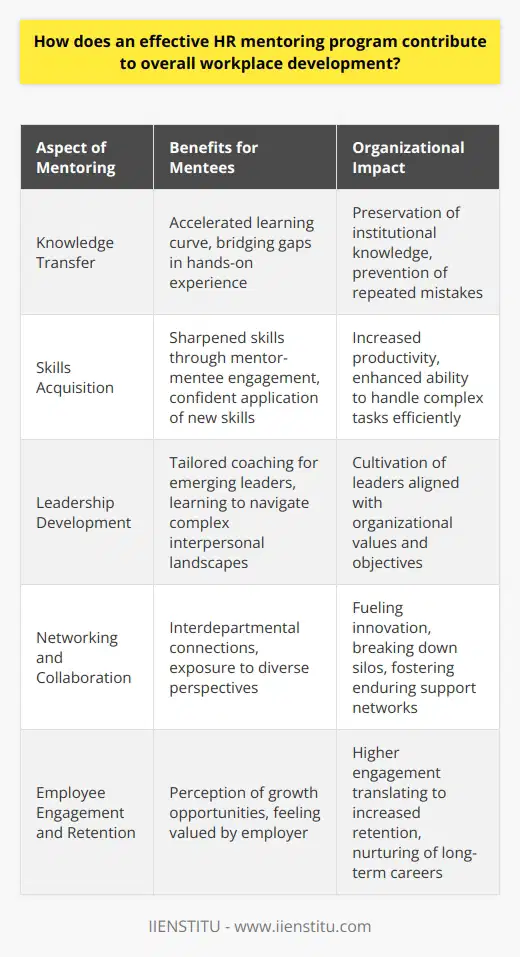 How does an effective HR mentoring program contribute to overall workplace development?

| Aspect of Mentoring | Benefits for Mentees | Organizational Impact |
|---|---|---|
| Knowledge Transfer | Accelerated learning curve, bridging gaps in hands-on experience | Preservation of institutional knowledge, prevention of repeated mistakes |
| Skills Acquisition | Sharpened skills through mentor-mentee engagement, confident application of new skills | Increased productivity, enhanced ability to handle complex tasks efficiently |
| Leadership Development | Tailored coaching for emerging leaders, learning to navigate complex interpersonal landscapes | Cultivation of leaders aligned with organizational values and objectives |
| Networking and Collaboration | Interdepartmental connections, exposure to diverse perspectives | Fueling innovation, breaking down silos, fostering enduring support networks |
| Employee Engagement and Retention | Perception of growth opportunities, feeling valued by employer | Higher engagement translating to increased retention, nurturing of long-term careers |

IIENSTITU - www.iienstitu.com